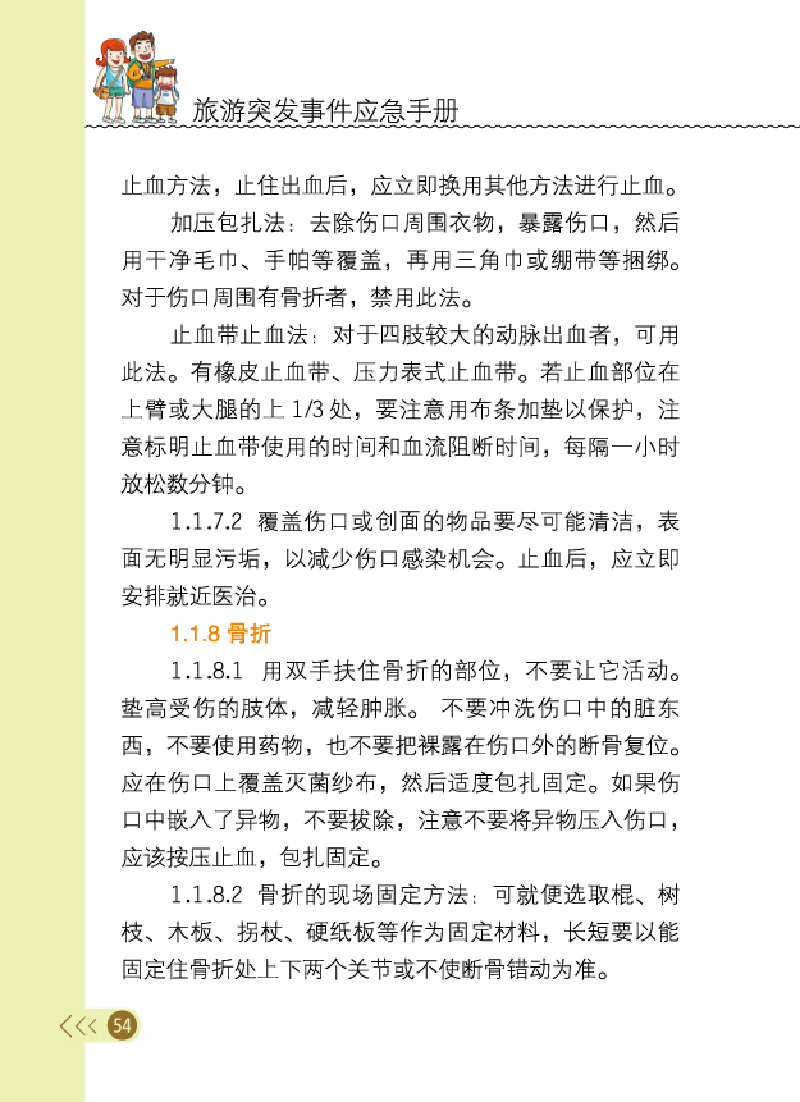 旅游突发事件应急手册

止血方法，止住出血后，应立即换用其他方法进行止血。

加压包扎法：去除伤口周围衣物，暴露伤口，然后用干净毛巾、手帕等覆盖，再用三角巾或绷带等捆绑。对于伤口周围有骨折者，禁用此法。

止血带止血法：对于四肢较大的动脉出血者，可用此法。有橡皮止血带、压力表式止血带。若止血部位在上臂或大腿的上 1/3 处，要注意用布条加垫以保护，注意标明止血带使用的时间和血流阻断时间，每隔一小时放松数分钟。

1.1.7.2 覆盖伤口或创面的物品要尽可能清洁，表面无明显污垢，以减少伤口感染机会。止血后，应立即安排就近医治。

1.1.8 骨折

1.1.8.1 用双手扶住骨折的部位，不要让它活动。垫高受伤的肢体，减轻肿胀。 不要冲洗伤口中的脏东西，不要使用药物，也不要把裸露在伤口外的断骨复位。应在伤口上覆盖灭菌纱布，然后适度包扎固定。如果伤口中嵌入了异物，不要拔除，注意不要将异物压入伤口，应该按压止血，包扎固定。

1.1.8.2 骨折的现场固定方法：可就便选取棍、树枝、木板、拐杖、硬纸板等作为固定材料，长短要以能固定住骨折处上下两个关节或不使断骨错动为准。

<<< 54